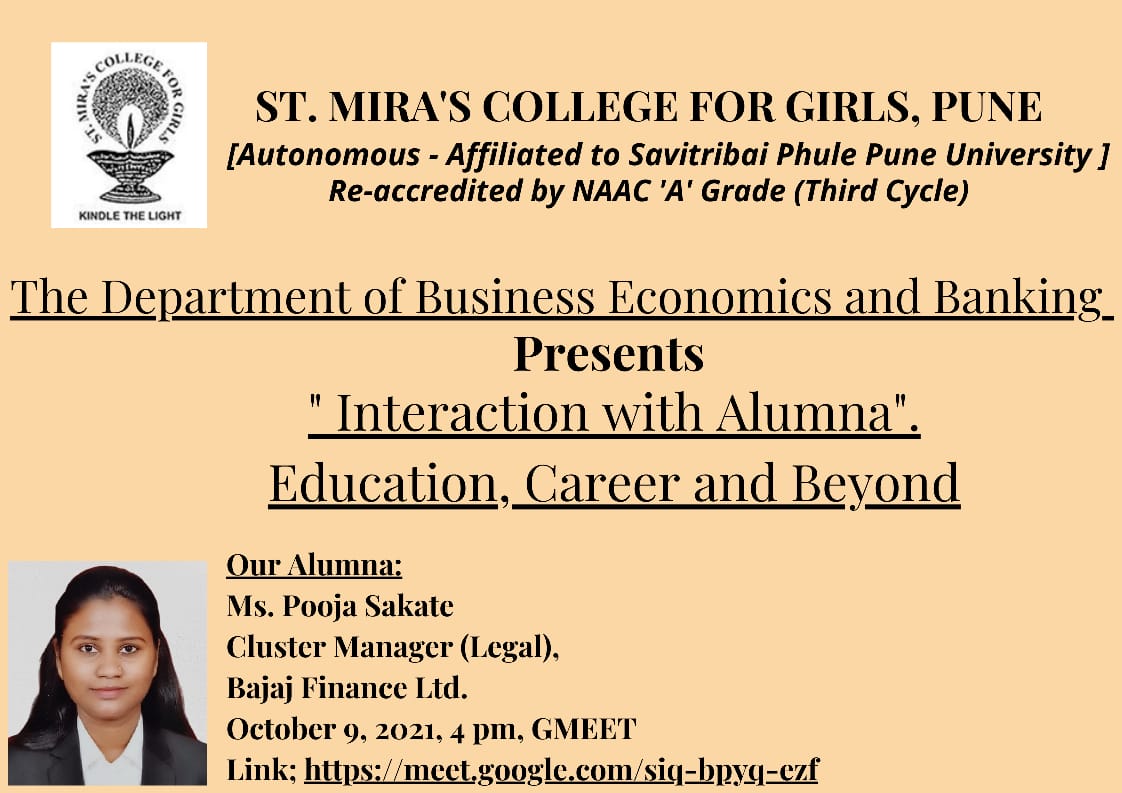 ST. MIRA'S COLLEGE FOR GIRLS
KINDLE THE LIGHT

ST. MIRA'S COLLEGE FOR GIRLS, PUNE
[Autonomous - Affiliated to Savitribai Phule Pune University ]
Re-accredited by NAAC 'A' Grade (Third Cycle)

The Department of Business Economics and Banking
Presents
" Interaction with Alumna".
Education, Career and Beyond

Our Alumna:
Ms. Pooja Sakate
Cluster Manager (Legal),
Bajaj Finance Ltd.
October 9, 2021, 4 pm, GMEET
Link; https://meet.google.com/siq-bpyq-czf